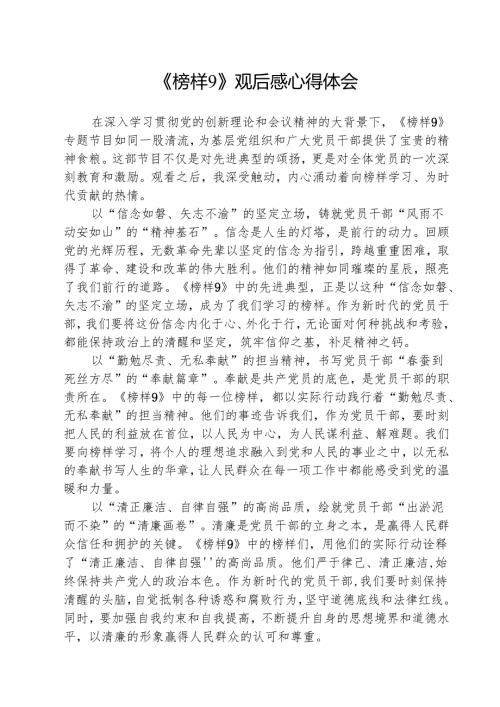 《榜样9》观后感心得体会

在深入学习贯彻党的创新理论和会议精神的大背景下，《榜样9》专题节目如同一股清流，为基层党组织和广大党员干部提供了宝贵的精神食粮。这部节目不仅是对先进典型的颂扬，更是对全体党员的一次深刻教育和激励。观看之后，我深受触动，内心涌动着向榜样学习、为时代贡献的热情。

以“信念如磐、矢志不渝”的坚定立场，铸就党员干部“风雨不动安如山”的“精神基石”。信念是人生的灯塔，是前行的动力。回顾党的光辉历程，无数革命先辈以坚定的信念为指引，跨越重重困难，取得了革命、建设和改革的伟大胜利。他们的精神如同璀璨的星辰，照亮了我们前行的道路。《榜样9》中的先进典型，正是以这种“信念如磐、矢志不渝”的坚定立场，成为了我们学习的榜样。作为新时代的党员干部，我们要将这份信念内化于心、外化于行，无论面对何种挑战和考验，都能保持政治上的清醒和坚定，筑牢信仰之基，补足精神之钙。

以“勤勉尽责、无私奉献”的担当精神，书写党员干部“春蚕到死丝方尽”的“奉献篇章”。奉献是共产党员的底色，是党员干部的职责所在。《榜样9》中的每一位榜样，都以实际行动践行着“勤勉尽责、无私奉献”的担当精神。他们的事迹告诉我们，作为党员干部，要时刻把人民的利益放在首位，以人民为中心，为人民谋利益、解难题。我们要向榜样学习，将个人的理想追求融入到党和人民的事业之中，以无私的奉献书写人生的华章，让人民群众在每一项工作中都能感受到党的温暖和力量。

以“清正廉洁、自律自强”的高尚品质，绘就党员干部“出淤泥而不染”的“清廉画卷”。清廉是党员干部的立身之本，是赢得人民群众信任和拥护的关键。《榜样9》中的榜样们，用他们的实际行动诠释了“清正廉洁、自律自强''的高尚品质。他们严于律己、清正廉洁,始终保持共产党人的政治本色。作为新时代的党员干部,我们要时刻保持清醒的头脑,自觉抵制各种诱惑和腐败行为,坚守道德底线和法律红线。同时，要加强自我约束和自我提高，不断提升自身的思想境界和道德水平，以清廉的形象赢得人民群众的认可和尊重。